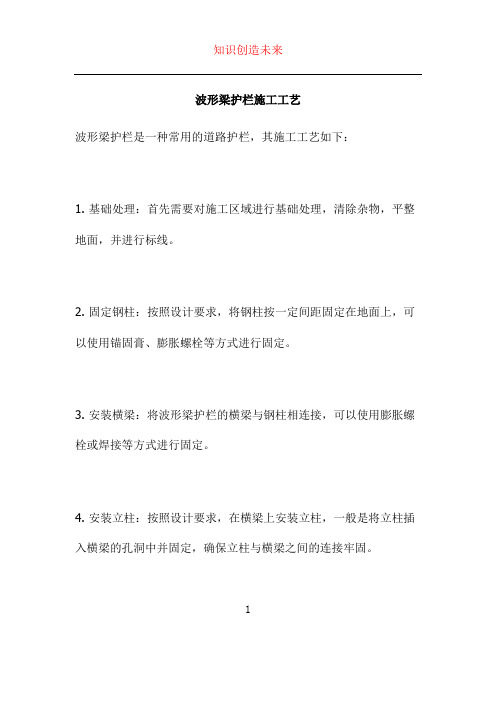 知识创造未来

波形梁护栏施工工艺

波形梁护栏是一种常用的道路护栏，其施工工艺如下：

1. 基础处理：首先需要对施工区域进行基础处理，清除杂物，平整地面，并进行标线。

2. 固定钢柱：按照设计要求，将钢柱按一定间距固定在地面上，可以使用锚固膏、膨胀螺栓等方式进行固定。

3. 安装横梁：将波形梁护栏的横梁与钢柱相连接，可以使用膨胀螺栓或焊接等方式进行固定。

4. 安装立柱：按照设计要求，在横梁上安装立柱，一般是将立柱插入横梁的孔洞中并固定，确保立柱与横梁之间的连接牢固。

1